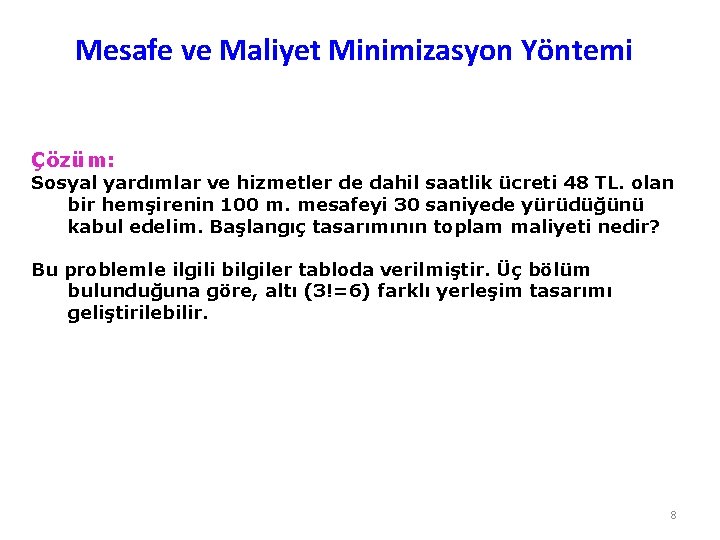 Mesafe ve Maliyet Minimizasyon Yöntemi

Çözüm:

Sosyal yardımlar ve hizmetler de dahil saatlik ücreti 48 TL. olan bir hemşirenin 100 m. mesafeyi 30 saniyede yürüdüğünü kabul edelim. Başlangıç tasarımının toplam maliyeti nedir?

Bu problemle ilgili bilgiler tabloda verilmiştir. Üç bölüm bulunduğuna göre, altı (3!=6) farklı yerleşim tasarımı geliştirilebilir.

8